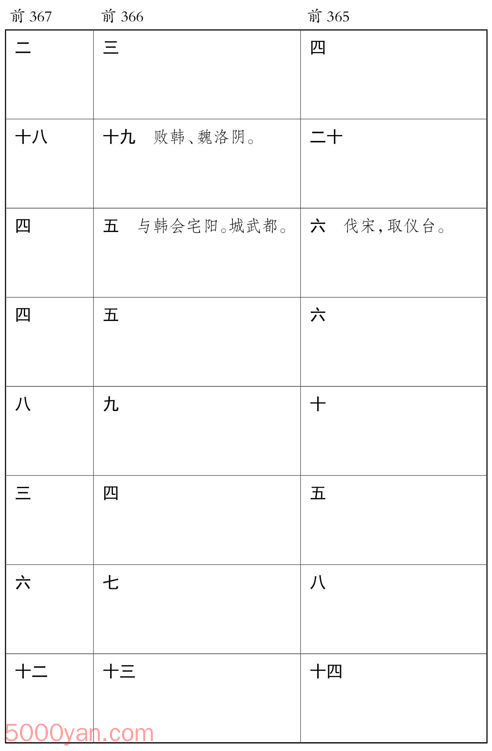 | 前 367 | 前 366 | 前 365 |
|---|---|---|
| 二 | 三 | 四 |
| 十八 | 十九 败韩、魏洛阴。 | 二十 |
| 四 | 五 与韩会宅阳。城武都。 | 六 伐宋,取仪台。 |
| 四 | 五 | 六 |
| 八 | 九 | 十 |
| 三 | 四 | 五 |
| 六 | 七 | 八 |
| 十二 | 十三 | 十四 |

5000yan.com